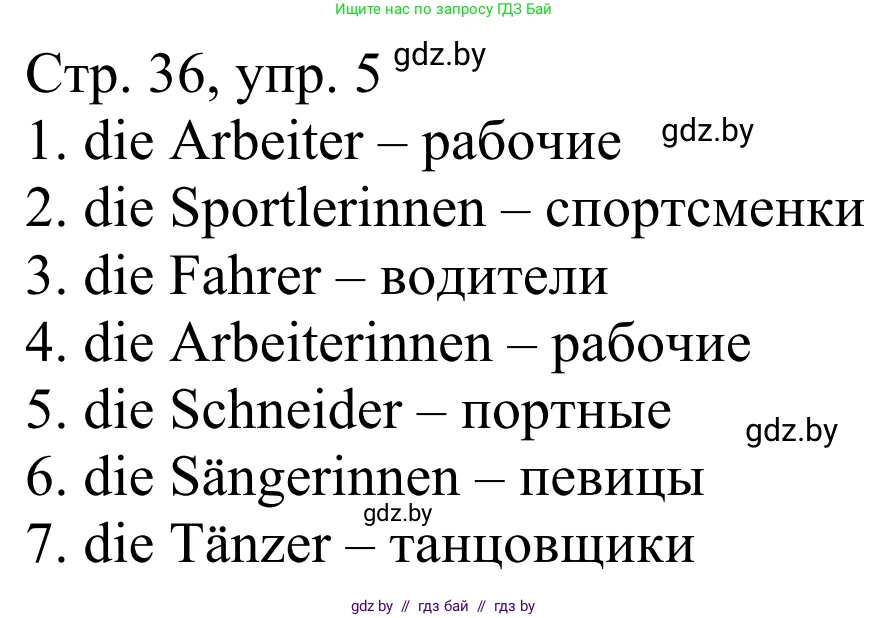 Ищите нас по запросу ГДЗ Бай

Стр. 36, упр. 5 gdz.by

1. die Arbeiter – рабочие gdz.by
2. die Sportlerinnen – спортсменки
3. die Fahrer – водители
4. die Arbeiterinnen – рабочие
5. die Schneider – портные gdz.by
6. die Sängerinnen – певицы
gdz.by
7. die Tänzer – танцовщики

gdz by // гдз бай // гдз by